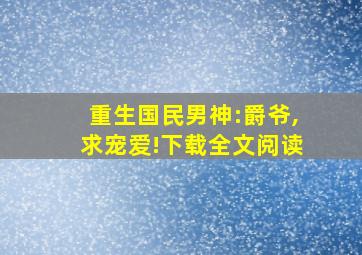 重生国民男神:爵爷,求宠爱!下载全文阅读